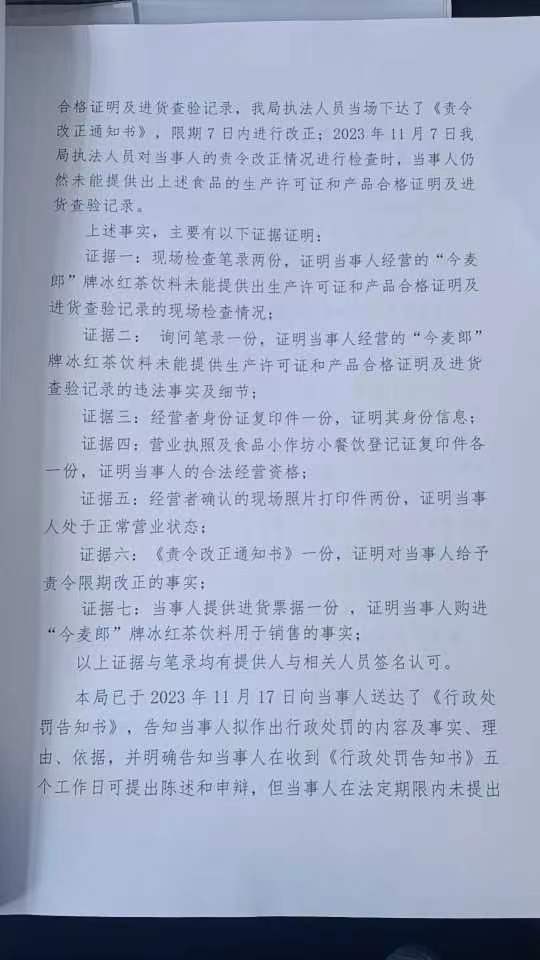 合格证明及进货查验记录，我局执法人员当场下达了《责令改正通知书》，限期7日内进行改正；2023年11月7日我局执法人员对当事人的责令改正情况进行检查时，当事人仍然未能提供出上述食品的生产许可证和产品合格证明及进货查验记录。

上述事实，主要有以下证据证明：

证据一：现场检查笔录两份，证明当事人经营的“今麦郎”牌冰红茶饮料未能提供出生产许可证和产品合格证明及进货查验记录的现场检查情况；

证据二：询问笔录一份，证明当事人经营的“今麦郎”牌冰红茶饮料未能提供生产许可证和产品合格证明及进货查验记录的违法事实及细节；

证据三：经营者身份证复印件一份，证明其身份信息；

证据四：营业执照及食品小作坊小餐饮登记证复印件各一份，证明当事人的合法经营资格；

证据五：经营者确认的现场照片打印件两份，证明当事人处于正常营业状态；

证据六：《责令改正通知书》一份，证明对当事人给予责令限期改正的事实；

证据七：当事人提供进货票据一份，证明当事人购进“今麦郎”牌冰红茶饮料用于销售的事实；

以上证据与笔录均有提供人与相关人员签名认可。

本局已于2023年11月17日向当事人送达了《行政处罚告知书》，告知当事人拟作出行政处罚的内容及事实、理由、依据，并明确告知当事人在收到《行政处罚告知书》五个工作日可提出陈述和申辩，但当事人在法定期限内未提出